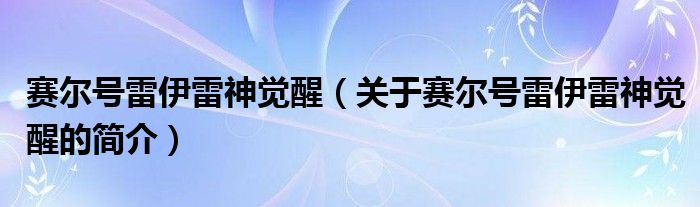 赛尔号雷伊雷神觉醒（关于赛尔号雷伊雷神觉醒的简介）